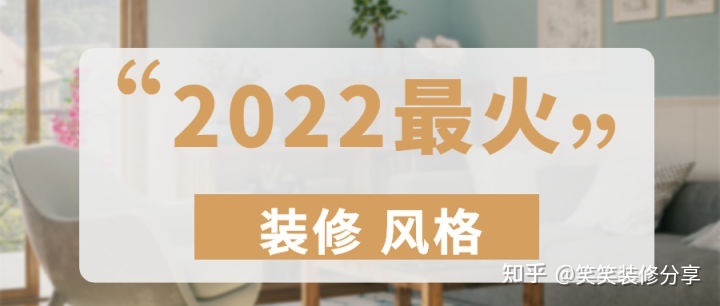 “2022最火”

装修 风格

知乎 @笑笑装修分享